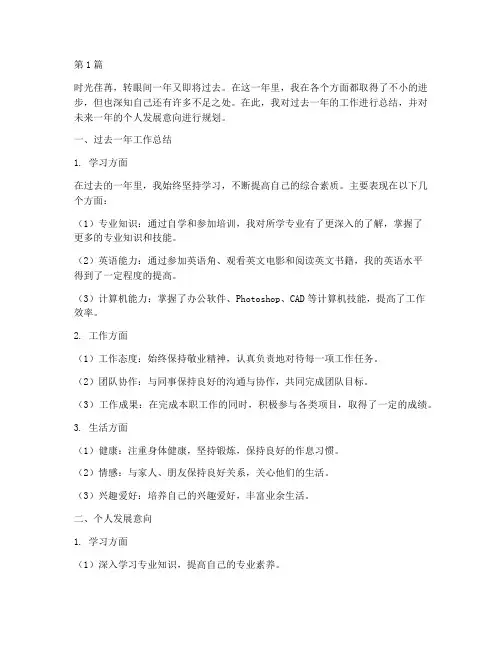 第1篇

时光荏苒，转眼间一年又即将过去。在这一年里，我在各个方面都取得了不小的进步，但也深知自己还有许多不足之处。在此，我对过去一年的工作进行总结，并对未来一年的个人发展意向进行规划。

一、过去一年工作总结

1. 学习方面

在过去的一年里，我始终坚持学习，不断提高自己的综合素质。主要表现在以下几个方面：

（1）专业知识：通过自学和参加培训，我对所学专业有了更深入的了解，掌握了更多的专业知识和技能。

（2）英语能力：通过参加英语角、观看英文电影和阅读英文书籍，我的英语水平得到了一定程度的提高。

（3）计算机能力：掌握了办公软件、Photoshop、CAD等计算机技能，提高了工作效率。

2. 工作方面

（1）工作态度：始终保持敬业精神，认真负责地对待每一项工作任务。

（2）团队协作：与同事保持良好的沟通与协作，共同完成团队目标。

（3）工作成果：在完成本职工作的同时，积极参与各类项目，取得了一定的成绩。

3. 生活方面

（1）健康：注重身体健康，坚持锻炼，保持良好的作息习惯。

（2）情感：与家人、朋友保持良好关系，关心他们的生活。

（3）兴趣爱好：培养自己的兴趣爱好，丰富业余生活。

二、个人发展意向

1. 学习方面

（1）深入学习专业知识，提高自己的专业素养。